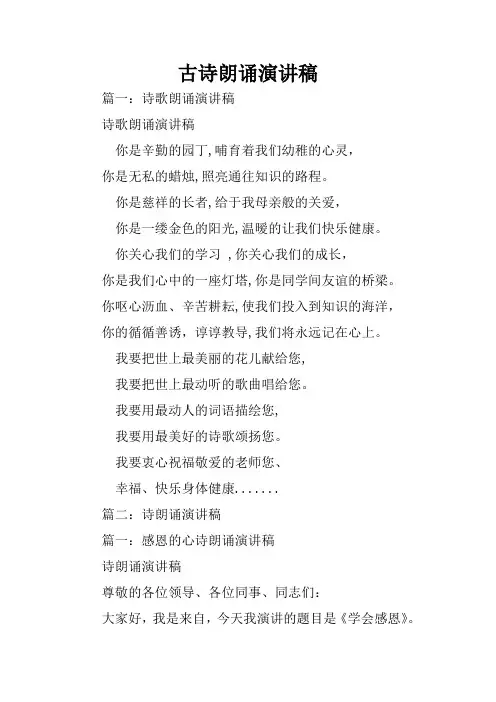 古诗朗诵演讲稿

篇一：诗歌朗诵演讲稿

诗歌朗诵演讲稿

你是辛勤的园丁,哺育着我们幼稚的心灵，

你是无私的蜡烛,照亮通往知识的路程。

你是慈祥的长者,给于我母亲般的关爱，

你是一缕金色的阳光,温暖的让我们快乐健康。

你关心我们的学习 ,你关心我们的成长，

你是我们心中的一座灯塔,你是同学间友谊的桥梁。

你呕心沥血、辛苦耕耘,使我们投入到知识的海洋，

你的循循善诱，谆谆教导,我们将永远记在心上。

我要把世上最美丽的花儿献给您，

我要把世上最动听的歌曲唱给您。

我要用最动人的词语描绘您，

我要用最美好的诗歌颂扬您。

我要衷心祝福敬爱的老师您、

幸福、快乐身体健康.......

篇二：诗朗诵演讲稿

篇一：感恩的心诗朗诵演讲稿

诗朗诵演讲稿

尊敬的各位领导、各位同事、同志们：

大家好，我是来自，今天我演讲的题目是《学会感恩》。